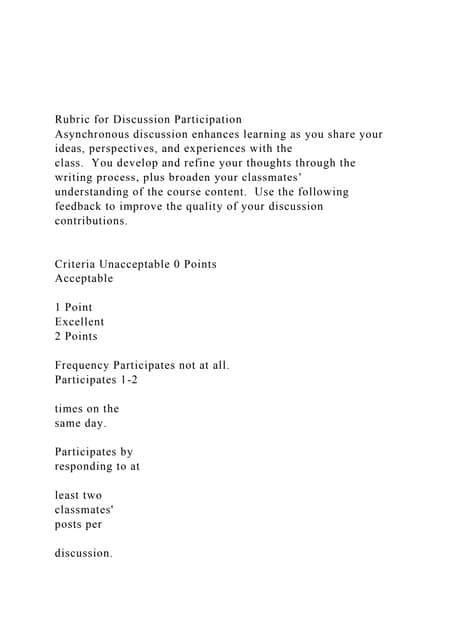 Rubric for Discussion Participation
Asynchronous discussion enhances learning as you share your ideas, perspectives, and experiences with the class.  You develop and refine your thoughts through the writing process, plus broaden your classmates' understanding of the course content.  Use the following feedback to improve the quality of your discussion contributions.

Criteria Unacceptable 0 Points
Acceptable

1 Point
Excellent
2 Points

Frequency Participates not at all.
Participates 1-2

times on the
same day.

Participates by
responding to at

least two
classmates'
posts per

discussion.